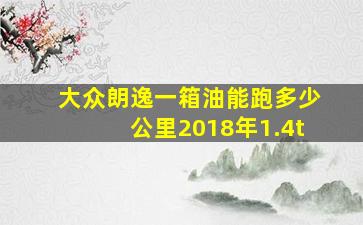 大众朗逸一箱油能跑多少公里2018年1.4t